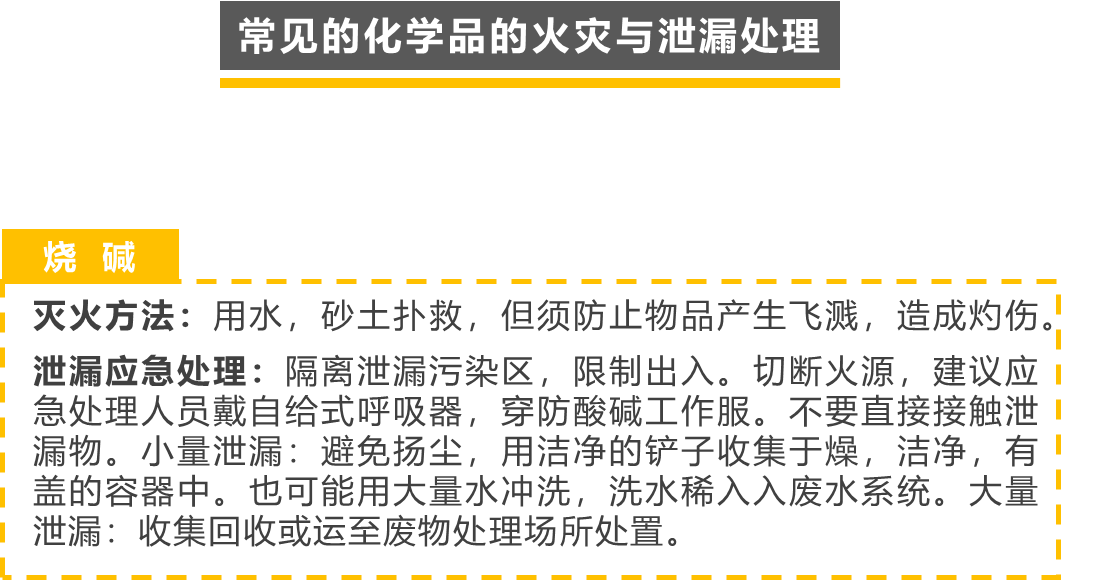 常见的化学品的火灾与泄漏处理

烧 碱

灭火方法：用水，砂土扑救，但须防止物品产生飞溅，造成灼伤。

泄漏应急处理：隔离泄漏污染区，限制出入。切断火源，建议应急处理人员戴自给式呼吸器，穿防酸碱工作服。不要直接接触泄漏物。小量泄漏：避免扬尘，用洁净的铲子收集于燥，洁净，有盖的容器中。也可能用大量水冲洗，洗水稀入入废水系统。大量泄漏：收集回收或运至废物处理场所处置。